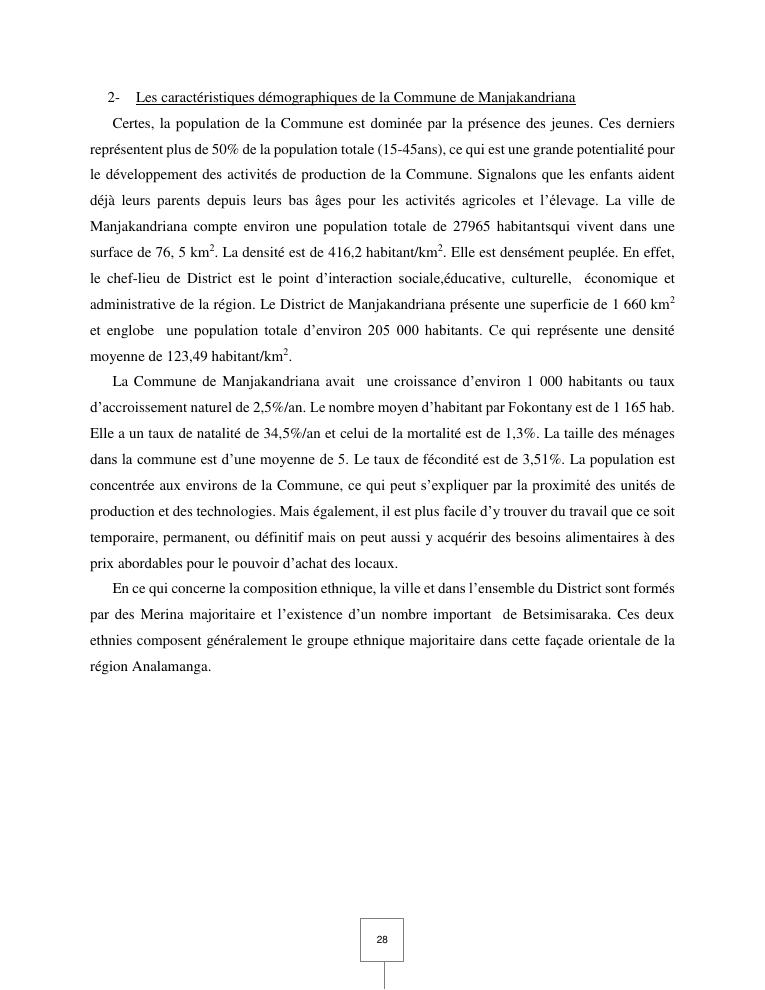 2- Les caractéristiques démographiques de la Commune de Manjakandriana

Certes, la population de la Commune est dominée par la présence des jeunes. Ces derniers représentent plus de 50% de la population totale (15-45ans), ce qui est une grande potentialité pour le développement des activités de production de la Commune. Signalons que les enfants aident déjà leurs parents depuis leurs bas âges pour les activités agricoles et l'élevage. La ville de Manjakandriana compte environ une population totale de 27965 habitantsqui vivent dans une surface de 76, 5 km$^2$. La densité est de 416,2 habitant/km$^2$. Elle est densément peuplée. En effet, le chef-lieu de District est le point d'interaction sociale,éducative, culturelle, économique et administrative de la région. Le District de Manjakandriana présente une superficie de 1 660 km$^2$ et englobe une population totale d'environ 205 000 habitants. Ce qui représente une densité moyenne de 123,49 habitant/km$^2$.

La Commune de Manjakandriana avait une croissance d'environ 1 000 habitants ou taux d'accroissement naturel de 2,5%/an. Le nombre moyen d'habitant par Fokontany est de 1 165 hab. Elle a un taux de natalité de 34,5%/an et celui de la mortalité est de 1,3%. La taille des ménages dans la commune est d'une moyenne de 5. Le taux de fécondité est de 3,51%. La population est concentrée aux environs de la Commune, ce qui peut s'expliquer par la proximité des unités de production et des technologies. Mais également, il est plus facile d'y trouver du travail que ce soit temporaire, permanent, ou définitif mais on peut aussi y acquérir des besoins alimentaires à des prix abordables pour le pouvoir d'achat des locaux.

En ce qui concerne la composition ethnique, la ville et dans l'ensemble du District sont formés par des Merina majoritaire et l'existence d'un nombre important de Betsimisaraka. Ces deux ethnies composent généralement le groupe ethnique majoritaire dans cette façade orientale de la région Analamanga.

28